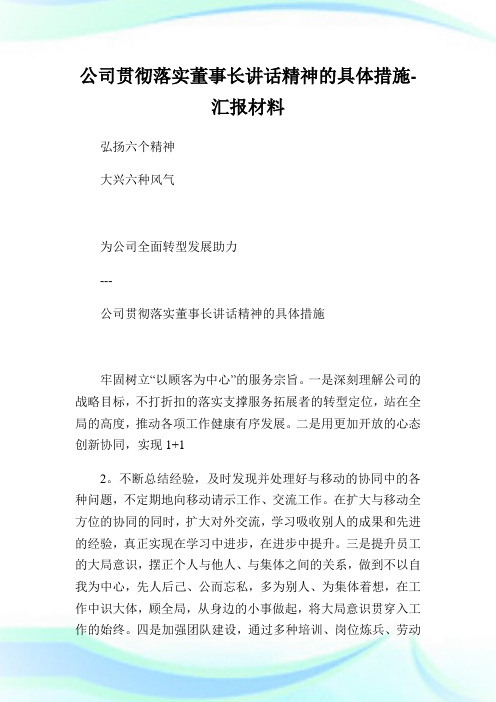 公司贯彻落实董事长讲话精神的具体措施-汇报材料

弘扬六个精神

大兴六种风气

为公司全面转型发展助力

---

公司贯彻落实董事长讲话精神的具体措施

牢固树立“以顾客为中心”的服务宗旨。一是深刻理解公司的战略目标，不打折扣的落实支撑服务拓展者的转型定位，站在全局的高度，推动各项工作健康有序发展。二是用更加开放的心态创新协同，实现 1+1

2。不断总结经验，及时发现并处理好与移动的协同中的各种问题，不定期地向移动请示工作、交流工作。在扩大与移动全方位的协同的同时，扩大对外交流，学习吸收别人的成果和先进的经验，真正实现在学习中进步，在进步中提升。三是提升员工的大局意识，摆正个人与他人、与集体之间的关系，做到不以自我为中心，先人后己、公而忘私，多为别人、为集体着想，在工作中识大体，顾全局，从身边的小事做起，将大局意识贯穿入工作的始终。四是加强团队建设，通过多种培训、岗位炼兵、劳动